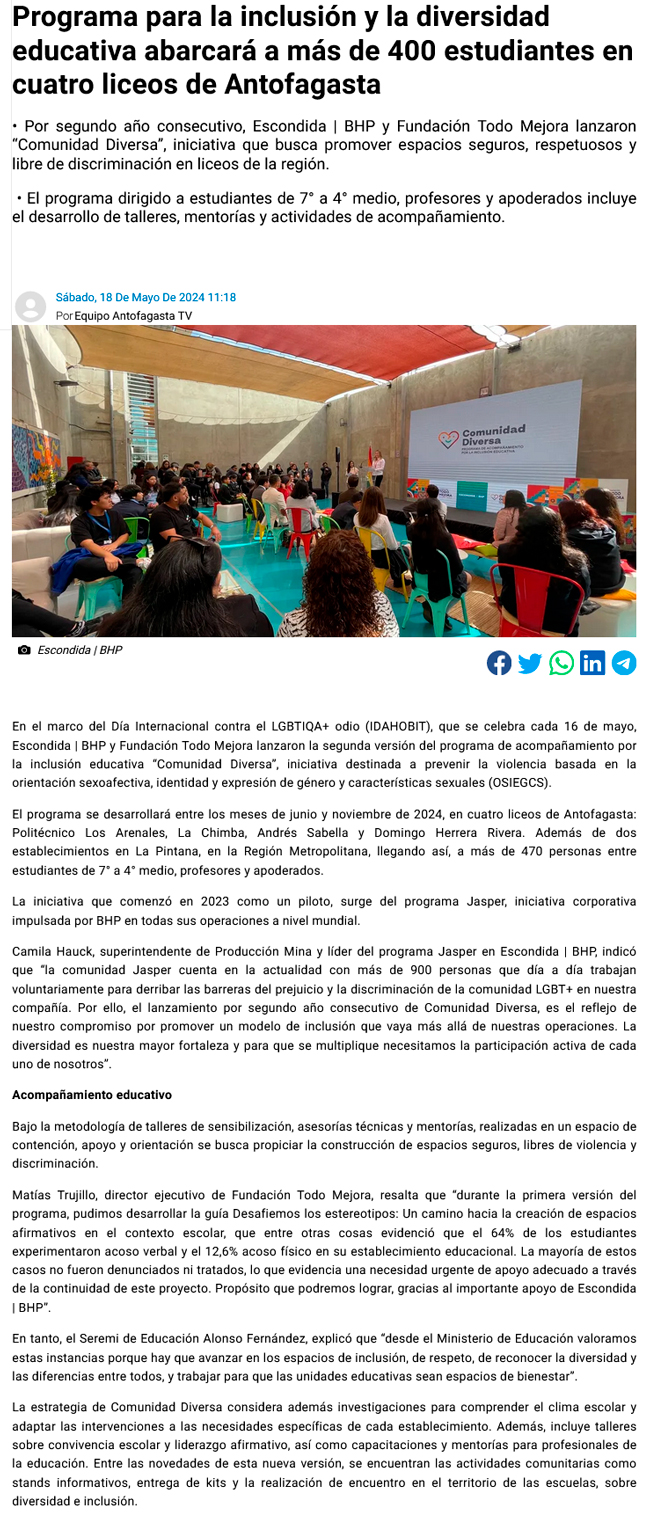 Programa para la inclusión y la diversidad educativa abarcará a más de 400 estudiantes en cuatro liceos de Antofagasta

• Por segundo año consecutivo, Escondida | BHP y Fundación Todo Mejora lanzaron "Comunidad Diversa", iniciativa que busca promover espacios seguros, respetuosos y libre de discriminación en liceos de la región.

• El programa dirigido a estudiantes de 7° a 4° medio, profesores y apoderados incluye el desarrollo de talleres, mentorías y actividades de acompañamiento.

Sábado, 18 De Mayo De 2024 11:18
Por Equipo Antofagasta TV

Comunidad Diversa
PROGRAMA DE ACOMPAÑAMIENTO POR LA INCLUSIÓN EDUCATIVA

Escondida | BHP

En el marco del Día Internacional contra el LGBTIQA+ odio (IDAHOBIT), que se celebra cada 16 de mayo, Escondida | BHP y Fundación Todo Mejora lanzaron la segunda versión del programa de acompañamiento por la inclusión educativa "Comunidad Diversa", iniciativa destinada a prevenir la violencia basada en la orientación sexoafectiva, identidad y expresión de género y características sexuales (OSIEGCS).

El programa se desarrollará entre los meses de junio y noviembre de 2024, en cuatro liceos de Antofagasta: Politécnico Los Arenales, La Chimba, Andrés Sabella y Domingo Herrera Rivera. Además de dos establecimientos en La Pintana, en la Región Metropolitana, llegando así, a más de 470 personas entre estudiantes de 7° a 4° medio, profesores y apoderados.

La iniciativa que comenzó en 2023 como un piloto, surge del programa Jasper, iniciativa corporativa impulsada por BHP en todas sus operaciones a nivel mundial.

Camila Hauck, superintendente de Producción Mina y líder del programa Jasper en Escondida | BHP, indicó que "la comunidad Jasper cuenta en la actualidad con más de 900 personas que día a día trabajan voluntariamente para derribar las barreras del prejuicio y la discriminación de la comunidad LGBT+ en nuestra compañía. Por ello, el lanzamiento por segundo año consecutivo de Comunidad Diversa, es el reflejo de nuestro compromiso por promover un modelo de inclusión que vaya más allá de nuestras operaciones. La diversidad es nuestra mayor fortaleza y para que se multiplique necesitamos la participación activa de cada uno de nosotros".

Acompañamiento educativo

Bajo la metodología de talleres de sensibilización, asesorías técnicas y mentorías, realizadas en un espacio de contención, apoyo y orientación se busca propiciar la construcción de espacios seguros, libres de violencia y discriminación.

Matías Trujillo, director ejecutivo de Fundación Todo Mejora, resalta que "durante la primera versión del programa, pudimos desarrollar la guía Desafiemos los estereotipos: Un camino hacia la creación de espacios afirmativos en el contexto escolar, que entre otras cosas evidenció que el 64% de los estudiantes experimentaron acoso verbal y el 12,6% acoso físico en su establecimiento educacional. La mayoría de estos casos no fueron denunciados ni tratados, lo que evidencia una necesidad urgente de apoyo adecuado a través de la continuidad de este proyecto. Propósito que podremos lograr, gracias al importante apoyo de Escondida | BHP".

En tanto, el Seremi de Educación Alonso Fernández, explicó que "desde el Ministerio de Educación valoramos estas instancias porque hay que avanzar en los espacios de inclusión, de respeto, de reconocer la diversidad y las diferencias entre todos, y trabajar para que las unidades educativas sean espacios de bienestar".

La estrategia de Comunidad Diversa considera además investigaciones para comprender el clima escolar y adaptar las intervenciones a las necesidades específicas de cada establecimiento. Además, incluye talleres sobre convivencia escolar y liderazgo afirmativo, así como capacitaciones y mentorías para profesionales de la educación. Entre las novedades de esta nueva versión, se encuentran las actividades comunitarias como stands informativos, entrega de kits y la realización de encuentro en el territorio de las escuelas, sobre diversidad e inclusión.